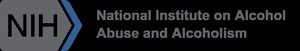 NIH

National Institute on Alcohol Abuse and Alcoholism